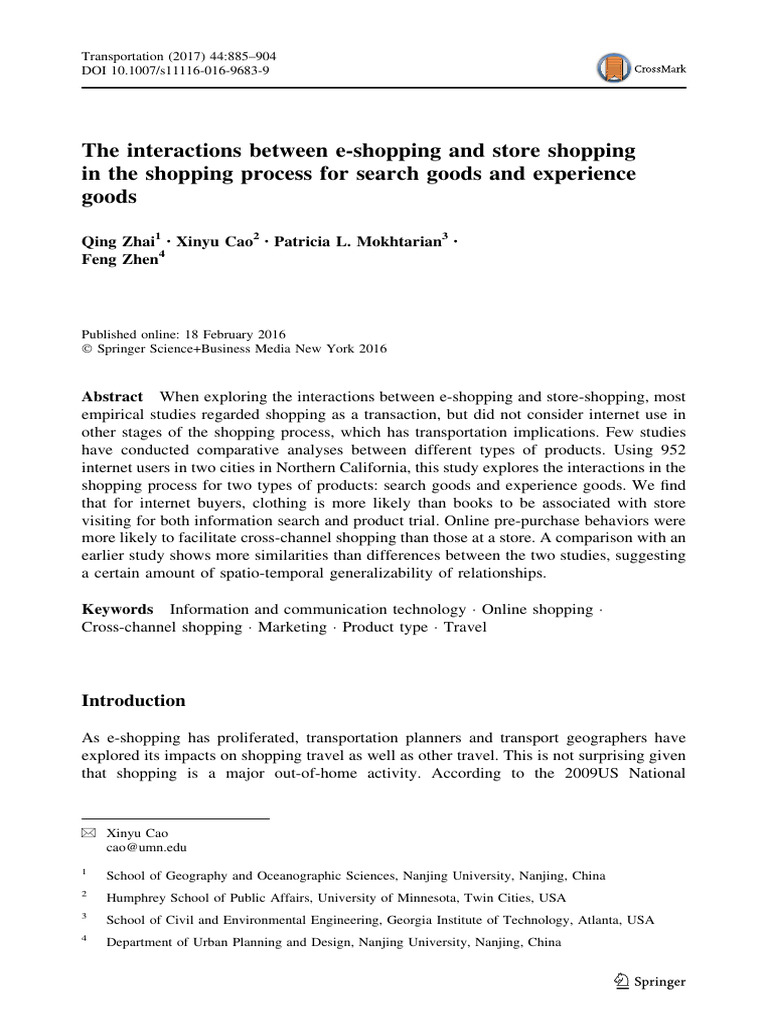 Transportation (2017) 44:885–904
DOI 10.1007/s11116-016-9683-9

CrossMark

The interactions between e-shopping and store shopping in the shopping process for search goods and experience goods

Qing Zhai$^1$ · Xinyu Cao$^2$ · Patricia L. Mokhtarian$^3$ · Feng Zhen$^4$

Published online: 18 February 2016
© Springer Science+Business Media New York 2016

Abstract When exploring the interactions between e-shopping and store-shopping, most empirical studies regarded shopping as a transaction, but did not consider internet use in other stages of the shopping process, which has transportation implications. Few studies have conducted comparative analyses between different types of products. Using 952 internet users in two cities in Northern California, this study explores the interactions in the shopping process for two types of products: search goods and experience goods. We find that for internet buyers, clothing is more likely than books to be associated with store visiting for both information search and product trial. Online pre-purchase behaviors were more likely to facilitate cross-channel shopping than those at a store. A comparison with an earlier study shows more similarities than differences between the two studies, suggesting a certain amount of spatio-temporal generalizability of relationships.

Keywords Information and communication technology · Online shopping · Cross-channel shopping · Marketing · Product type · Travel

Introduction

As e-shopping has proliferated, transportation planners and transport geographers have explored its impacts on shopping travel as well as other travel. This is not surprising given that shopping is a major out-of-home activity. According to the 2009US National

✉ Xinyu Cao
cao@umn.edu

$^1$ School of Geography and Oceanographic Sciences, Nanjing University, Nanjing, China

$^2$ Humphrey School of Public Affairs, University of Minnesota, Twin Cities, USA

$^3$ School of Civil and Environmental Engineering, Georgia Institute of Technology, Atlanta, USA

$^4$ Department of Urban Planning and Design, Nanjing University, Nanjing, China

Springer